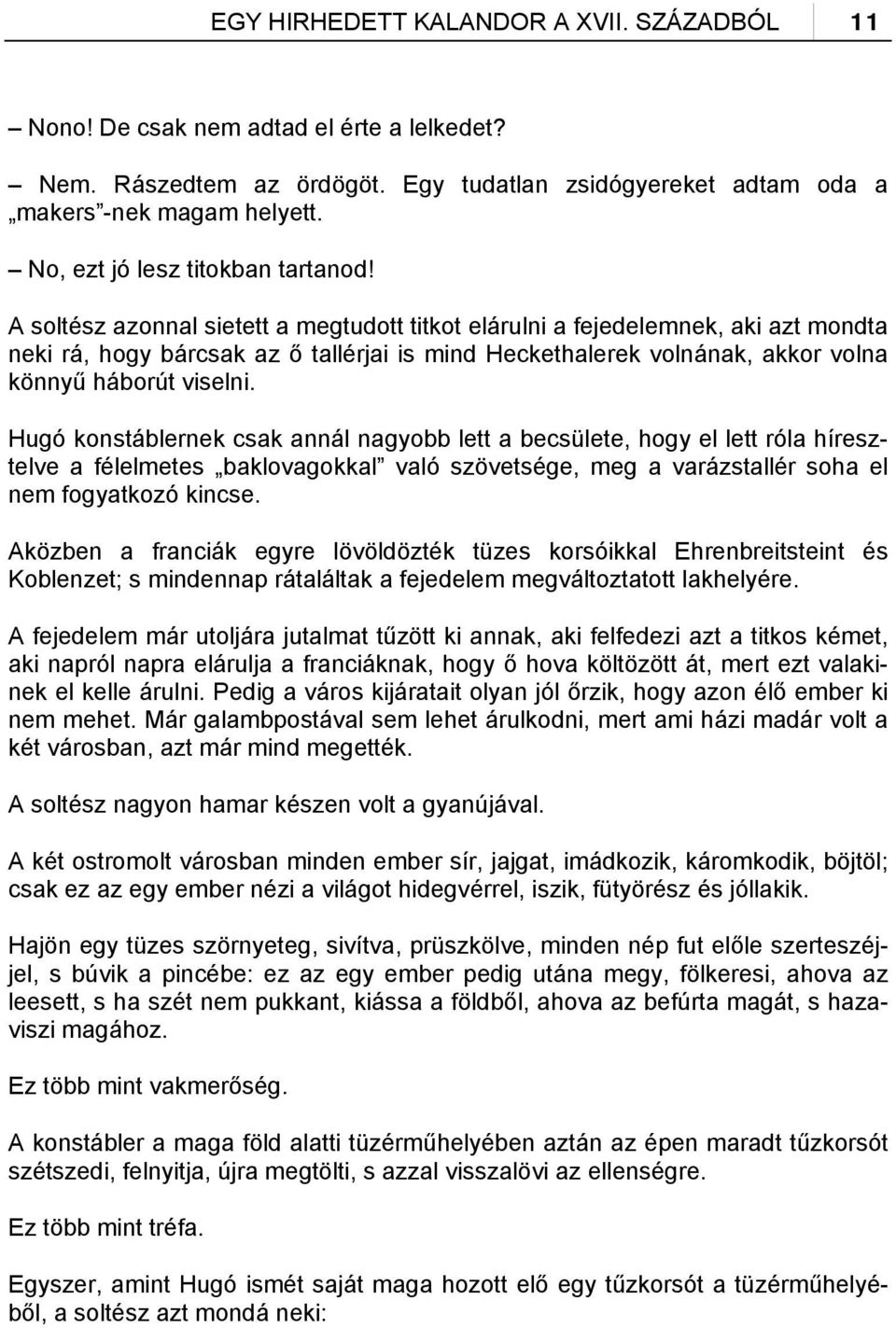 EGY HIRHEDETT KALANDOR A XVII. SZÁZADBÓL 11

– Nono! De csak nem adtad el érte a lelkedet?

– Nem. Rászedtem az ördögöt. Egy tudatlan zsidógyereket adtam oda a „makers”-nek magam helyett.

– No, ezt jó lesz titokban tartanod!

A soltész azonnal sietett a megtudott titkot elárulni a fejedelemnek, aki azt mondta neki rá, hogy bárcsak az ő tallérjai is mind Heckethalerek volnának, akkor volna könnyű háborút viselni.

Hugó konstáblernek csak annál nagyobb lett a becsülete, hogy el lett róla híresztelve a félelmetes „baklovagokkal” való szövetsége, meg a varázstallér soha el nem fogyatkozó kincse.

Aközben a franciák egyre lövöldözték tüzes korsóikkal Ehrenbreitsteint és Koblenzet; s mindennap rátaláltak a fejedelem megváltoztatott lakhelyére.

A fejedelem már utoljára jutalmat tűzött ki annak, aki felfedezi azt a titkos kémet, aki napról napra elárulja a franciáknak, hogy ő hova költözött át, mert ezt valakinek el kelle árulni. Pedig a város kijáratait olyan jól őrzik, hogy azon élő ember ki nem mehet. Már galambpostával sem lehet árulkodni, mert ami házi madár volt a két városban, azt már mind megették.

A soltész nagyon hamar készen volt a gyanújával.

A két ostromolt városban minden ember sír, jajgat, imádkozik, káromkodik, böjtöl; csak ez az egy ember nézi a világot hidegvérrel, iszik, fütyörész és jóllakik.

Hajön egy tüzes szörnyeteg, sivítva, prüszkölve, minden nép fut előle szerteszéjjel, s búvik a pincébe: ez az egy ember pedig utána megy, fölkeresi, ahova az leesett, s ha szét nem pukkant, kiássa a földből, ahova az befúrta magát, s hazaviszi magához.

Ez több mint vakmerőség.

A konstábler a maga föld alatti tüzérműhelyében aztán az épen maradt tűzkorsót szétszedi, felnyitja, újra megtölti, s azzal visszalövi az ellenségre.

Ez több mint tréfa.

Egyszer, amint Hugó ismét saját maga hozott elő egy tűzkorsót a tüzérműhelyéből, a soltész azt mondá neki: